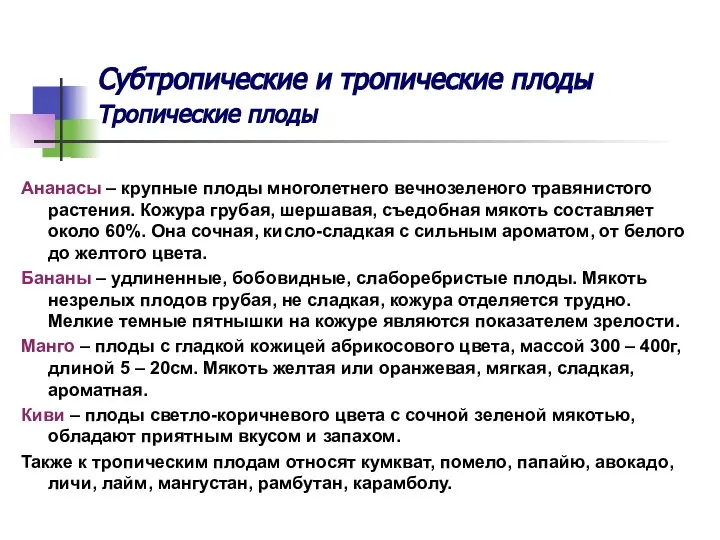 Субтропические и тропические плоды
Тропические плоды

Ананасы – крупные плоды многолетнего вечнозеленого травянистого растения. Кожура грубая, шершавая, съедобная мякоть составляет около 60%. Она сочная, кисло-сладкая с сильным ароматом, от белого до желтого цвета.

Бананы – удлиненные, бобовидные, слаборебристые плоды. Мякоть незрелых плодов грубая, не сладкая, кожура отделяется трудно. Мелкие темные пятнышки на кожуре являются показателем зрелости.

Манго – плоды с гладкой кожицей абрикосового цвета, массой 300 – 400г, длиной 5 – 20см. Мякоть желтая или оранжевая, мягкая, сладкая, ароматная.

Киви – плоды светло-коричневого цвета с сочной зеленой мякотью, обладают приятным вкусом и запахом.

Также к тропическим плодам относят кумкват, помело, папайю, авокадо, личи, лайм, мангустан, рамбутан, карамболу.